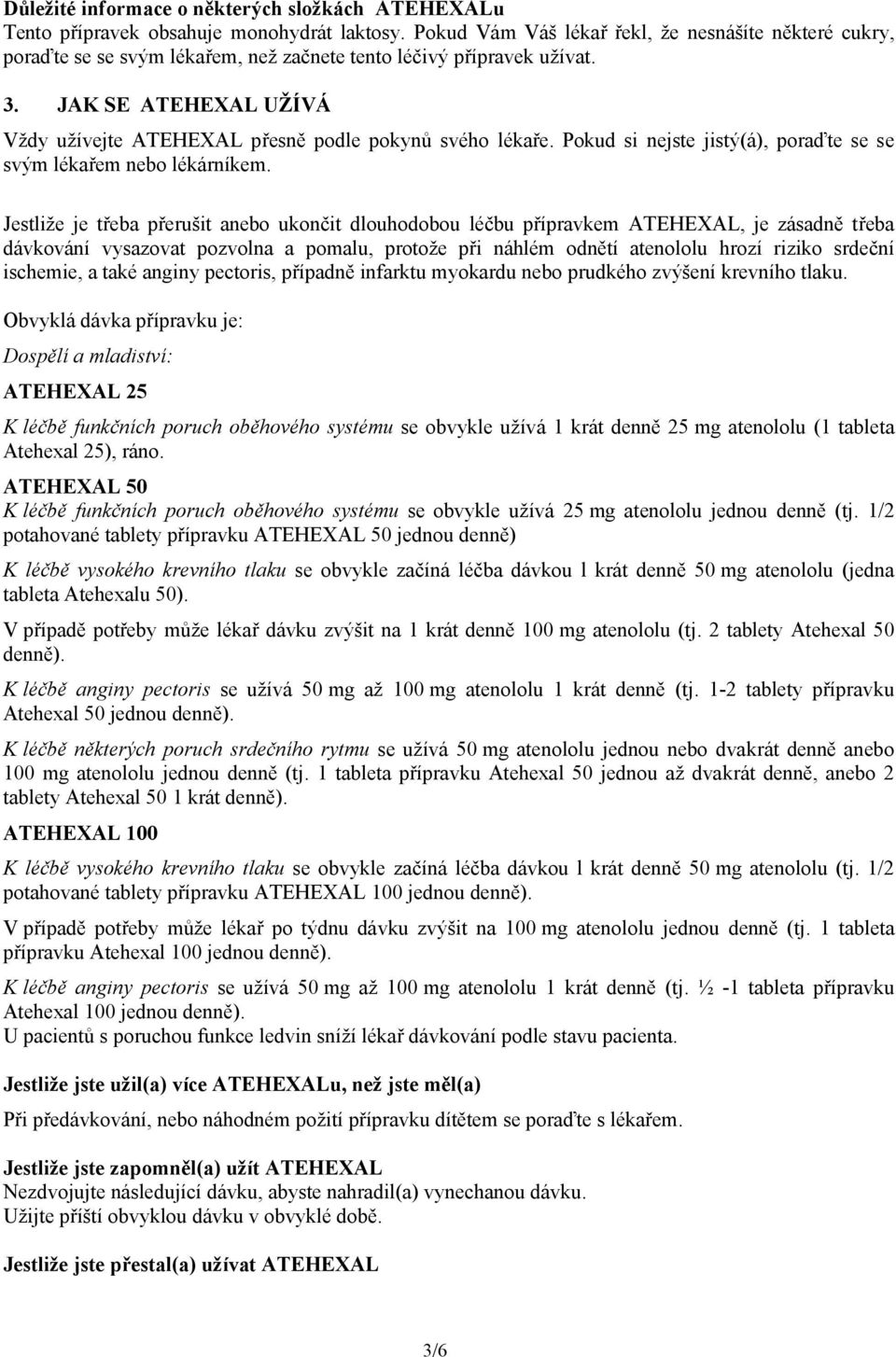 Důležité informace o některých složkách ATEHEXALu
Tento přípravek obsahuje monohydrát laktosy. Pokud Vám Váš lékař řekl, že nesnášíte některé cukry, poraďte se se svým lékařem, než začnete tento léčivý přípravek užívat.

3. JAK SE ATEHEXAL UŽÍVÁ

Vždy užívejte ATEHEXAL přesně podle pokynů svého lékaře. Pokud si nejste jistý(á), poraďte se se svým lékařem nebo lékárníkem.

Jestliže je třeba přerušit anebo ukončit dlouhodobou léčbu přípravkem ATEHEXAL, je zásadně třeba dávkování vysazovat pozvolna a pomalu, protože při náhlém odnětí atenololu hrozí riziko srdeční ischemie, a také anginy pectoris, případně infarktu myokardu nebo prudkého zvýšení krevního tlaku.

Obvyklá dávka přípravku je:

Dospělí a mladiství:

ATEHEXAL 25

K léčbě funkčních poruch oběhového systému se obvykle užívá 1 krát denně 25 mg atenololu (1 tableta Atehexal 25), ráno.

ATEHEXAL 50

K léčbě funkčních poruch oběhového systému se obvykle užívá 25 mg atenololu jednou denně (tj. 1/2 potahované tablety přípravku ATEHEXAL 50 jednou denně)

K léčbě vysokého krevního tlaku se obvykle začíná léčba dávkou 1 krát denně 50 mg atenololu (jedna tableta Atehexalu 50).

V případě potřeby může lékař dávku zvýšit na 1 krát denně 100 mg atenololu (tj. 2 tablety Atehexal 50 denně).

K léčbě anginy pectoris se užívá 50 mg až 100 mg atenololu 1 krát denně (tj. 1-2 tablety přípravku Atehexal 50 jednou denně).

K léčbě některých poruch srdečního rytmu se užívá 50 mg atenololu jednou nebo dvakrát denně anebo 100 mg atenololu jednou denně (tj. 1 tableta přípravku Atehexal 50 jednou až dvakrát denně, anebo 2 tablety Atehexal 50 1 krát denně).

ATEHEXAL 100

K léčbě vysokého krevního tlaku se obvykle začíná léčba dávkou 1 krát denně 50 mg atenololu (tj. 1/2 potahované tablety přípravku ATEHEXAL 100 jednou denně).

V případě potřeby může lékař po týdnu dávku zvýšit na 100 mg atenololu jednou denně (tj. 1 tableta přípravku Atehexal 100 jednou denně).

K léčbě anginy pectoris se užívá 50 mg až 100 mg atenololu 1 krát denně (tj. ½ -1 tableta přípravku Atehexal 100 jednou denně).
U pacientů s poruchou funkce ledvin sníží lékař dávkování podle stavu pacienta.

Jestliže jste užil(a) více ATEHEXALu, než jste měl(a)

Při předávkování, nebo náhodném požití přípravku dítětem se poraďte s lékařem.

Jestliže jste zapomněl(a) užít ATEHEXAL
Nezdvojujte následující dávku, abyste nahradil(a) vynechanou dávku.
Užijte příští obvyklou dávku v obvyklé době.

Jestliže jste přestal(a) užívat ATEHEXAL

3/6